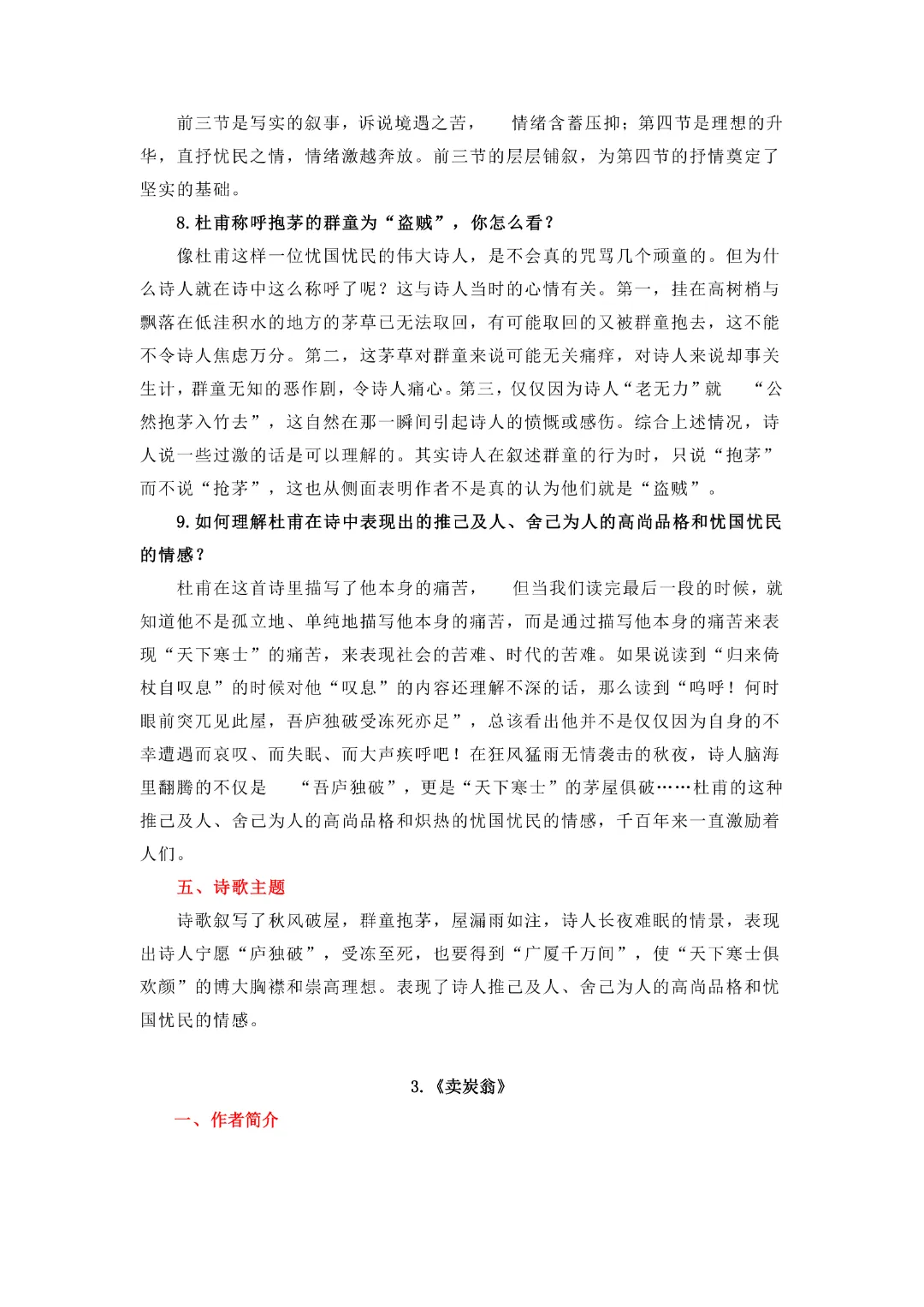 前三节是写实的叙事，诉说境遇之苦， 情绪含蓄压抑；第四节是理想的升华，直抒忧民之情，情绪激越奔放。前三节的层层铺叙，为第四节的抒情奠定了坚实的基础。

8. 杜甫称呼抱茅的群童为“盗贼”，你怎么看？

像杜甫这样一位忧国忧民的伟大诗人，是不会真的咒骂几个顽童的。但为什么诗人就在诗中这么称呼了呢？这与诗人当时的心情有关。第一，挂在高树梢与飘落在低洼积水的地方的茅草已无法取回，有可能取回的又被群童抱去，这不能不令诗人焦虑万分。第二，这茅草对群童来说可能无关痛痒，对诗人来说却事关生计，群童无知的恶作剧，令诗人痛心。第三，仅仅因为诗人“老无力”就 “公然抱茅入竹去”，这自然在那一瞬间引起诗人的愤慨或感伤。综合上述情况，诗人说一些过激的话是可以理解的。其实诗人在叙述群童的行为时，只说“抱茅”而不说“抢茅”，这也从侧面表明作者不是真的认为他们就是“盗贼”。

9. 如何理解杜甫在诗中表现出的推己及人、舍己为人的高尚品格和忧国忧民的情感？

杜甫在这首诗里描写了他本身的痛苦， 但当我们读完最后一段的时候，就知道他不是孤立地、单纯地描写他本身的痛苦，而是通过描写他本身的痛苦来表现“天下寒士”的痛苦，来表现社会的苦难、时代的苦难。如果说读到“归来倚杖自叹息”的时候对他“叹息”的内容还理解不深的话，那么读到“呜呼！何时眼前突兀见此屋，吾庐独破受冻死亦足”，总该看出他并不是仅仅因为自身的不幸遭遇而哀叹、而失眠、而大声疾呼吧！在狂风猛雨无情袭击的秋夜，诗人脑海里翻腾的不仅是 “吾庐独破”，更是“天下寒士”的茅屋俱破……杜甫的这种推己及人、舍己为人的高尚品格和炽热的忧国忧民的情感，千百年来一直激励着人们。

五、诗歌主题

诗歌叙写了秋风破屋，群童抱茅，屋漏雨如注，诗人长夜难眠的情景，表现出诗人宁愿“庐独破”，受冻至死，也要得到“广厦千万间”，使“天下寒士俱欢颜”的博大胸襟和崇高理想。表现了诗人推己及人、舍己为人的高尚品格和忧国忧民的情感。

3.《卖炭翁》

一、作者简介